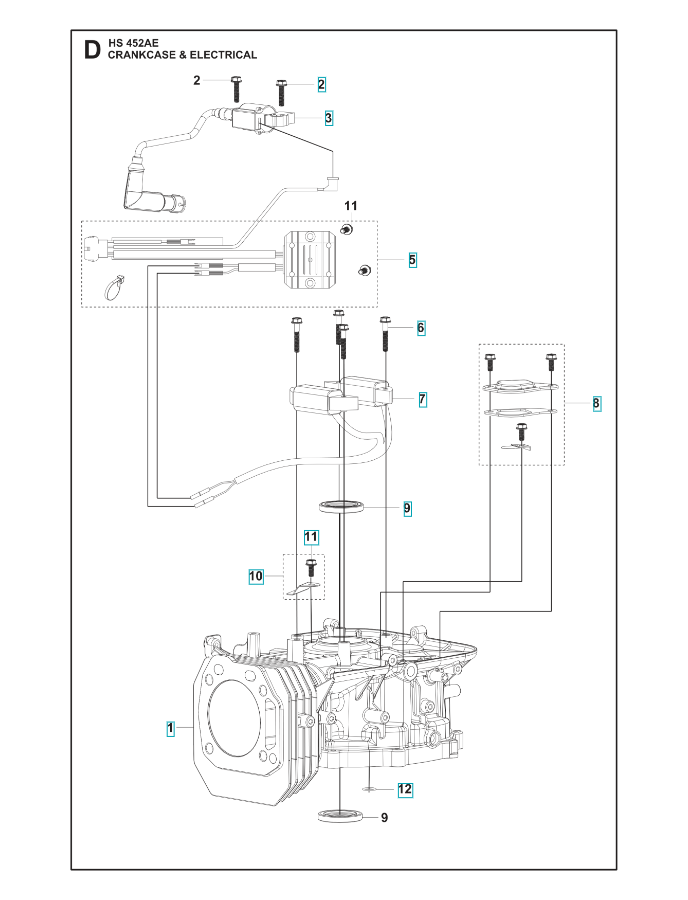 D HS 452AE
CRANKCASE & ELECTRICAL

2
2
3
11
5
6
7
8
9
11
10
1
12
9